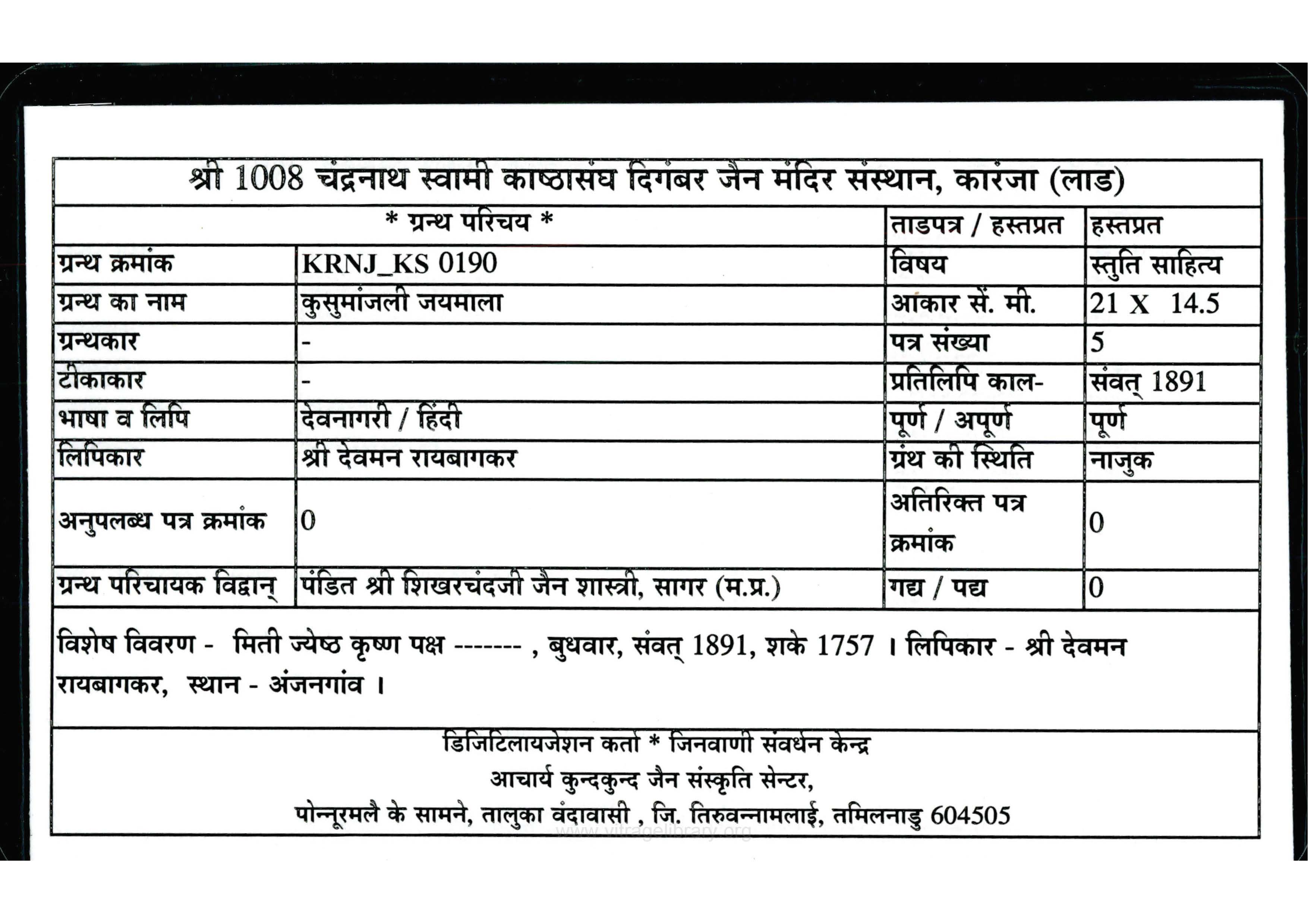 श्री 1008 चंद्रनाथ स्वामी काष्ठासंघ दिगंबर जैन मंदिर संस्थान, कारंजा (लाड)

| * ग्रन्थ परिचय * | | ताडपत्र / हस्तप्रत | हस्तप्रत |
|---|---|---|---|
| ग्रन्थ क्रमांक | KRNJ_KS 0190 | विषय | स्तुति साहित्य |
| ग्रन्थ का नाम | कुसुमांजली जयमाला | आकार सें. मी. | 21 X 14.5 |
| ग्रन्थकार | - | पत्र संख्या | 5 |
| टीकाकार | - | प्रतिलिपि काल- | संवत् 1891 |
| भाषा व लिपि | देवनागरी / हिंदी | पूर्ण / अपूर्ण | पूर्ण |
| लिपिकार | श्री देवमन रायबागकर | ग्रंथ की स्थिति | नाजुक |
| अनुपलब्ध पत्र क्रमांक | 0 | अतिरिक्त पत्र क्रमांक | 0 |
| ग्रन्थ परिचायक विद्वान् | पंडित श्री शिखरचंदजी जैन शास्त्री, सागर (म.प्र.) | गद्य / पद्य | 0 |

विशेष विवरण - मिती ज्येष्ठ कृष्ण पक्ष ------- , बुधवार, संवत् 1891, शके 1757 । लिपिकार - श्री देवमन रायबागकर, स्थान - अंजनगांव ।

डिजिटिलायजेशन कर्ता * जिनवाणी संवर्धन केन्द्र
आचार्य कुन्दकुन्द जैन संस्कृति सेन्टर,
पोन्नूरमलै के सामने, तालुका वंदावासी , जि. तिरुवन्नामलाई, तमिलनाडु 604505
www.vitragelibrary.org